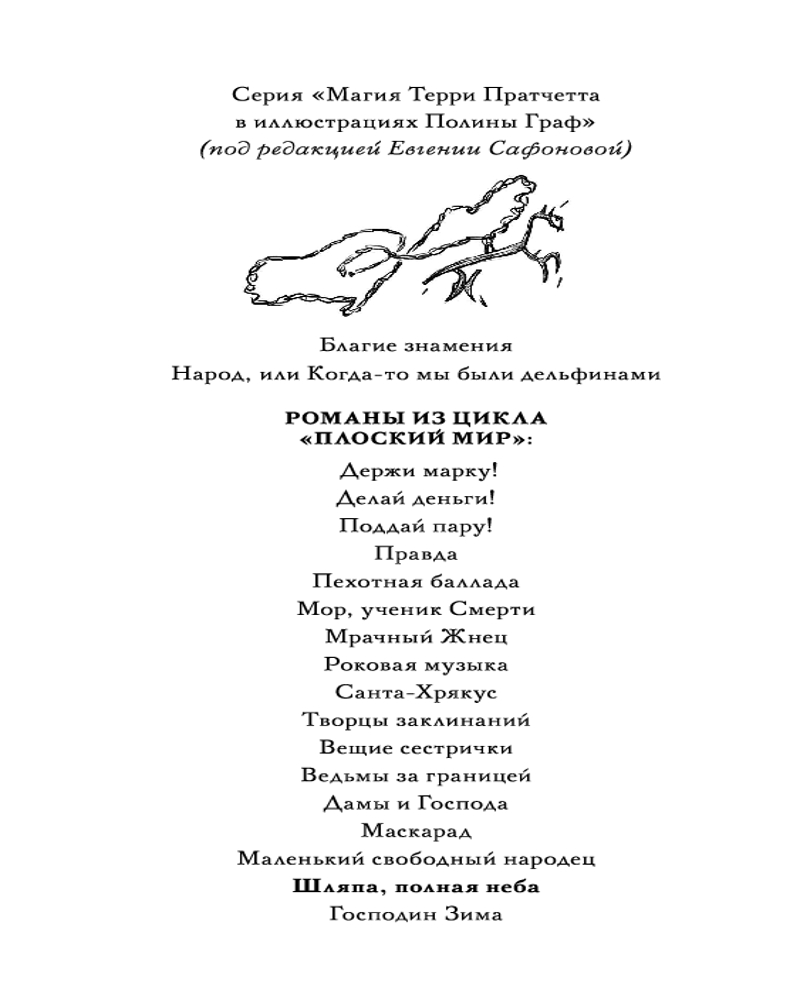 Серия «Магия Терри Пратчетта в иллюстрациях Полины Граф»
(под редакцией Евгении Сафоновой)

Благие знамения
Народ, или Когда-то мы были дельфинами

РОМАНЫ ИЗ ЦИКЛА «ПЛОСКИЙ МИР»:

Держи марку!
Делай деньги!
Поддай пару!
Правда
Пехотная баллада
Мор, ученик Смерти
Мрачный Жнец
Роковая музыка
Санта-Хрякус
Творцы заклинаний
Вещие сестрички
Ведьмы за границей
Дамы и Господа
Маскарад
Маленький свободный народец
Шляпа, полная неба
Господин Зима